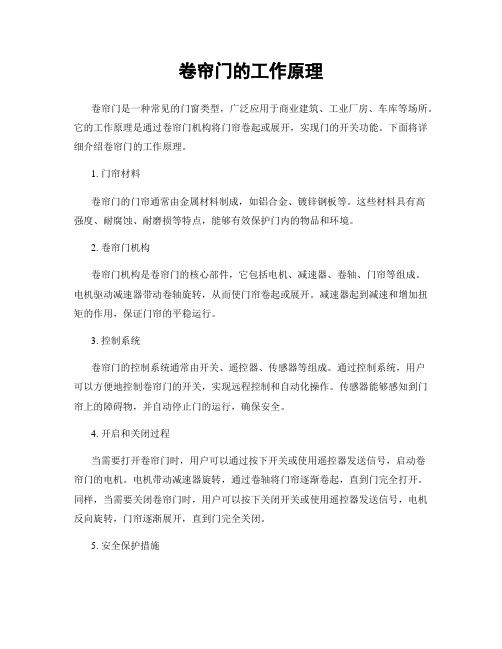 卷帘门的工作原理

卷帘门是一种常见的门窗类型，广泛应用于商业建筑、工业厂房、车库等场所。它的工作原理是通过卷帘门机构将门帘卷起或展开，实现门的开关功能。下面将详细介绍卷帘门的工作原理。

1. 门帘材料

卷帘门的门帘通常由金属材料制成，如铝合金、镀锌钢板等。这些材料具有高强度、耐腐蚀、耐磨损等特点，能够有效保护门内的物品和环境。

2. 卷帘门机构

卷帘门机构是卷帘门的核心部件，它包括电机、减速器、卷轴、门帘等组成。电机驱动减速器带动卷轴旋转，从而使门帘卷起或展开。减速器起到减速和增加扭矩的作用，保证门帘的平稳运行。

3. 控制系统

卷帘门的控制系统通常由开关、遥控器、传感器等组成。通过控制系统，用户可以方便地控制卷帘门的开关，实现远程控制和自动化操作。传感器能够感知到门帘上的障碍物，并自动停止门的运行，确保安全。

4. 开启和关闭过程

当需要打开卷帘门时，用户可以通过按下开关或使用遥控器发送信号，启动卷帘门的电机。电机带动减速器旋转，通过卷轴将门帘逐渐卷起，直到门完全打开。同样，当需要关闭卷帘门时，用户可以按下关闭开关或使用遥控器发送信号，电机反向旋转，门帘逐渐展开，直到门完全关闭。

5. 安全保护措施